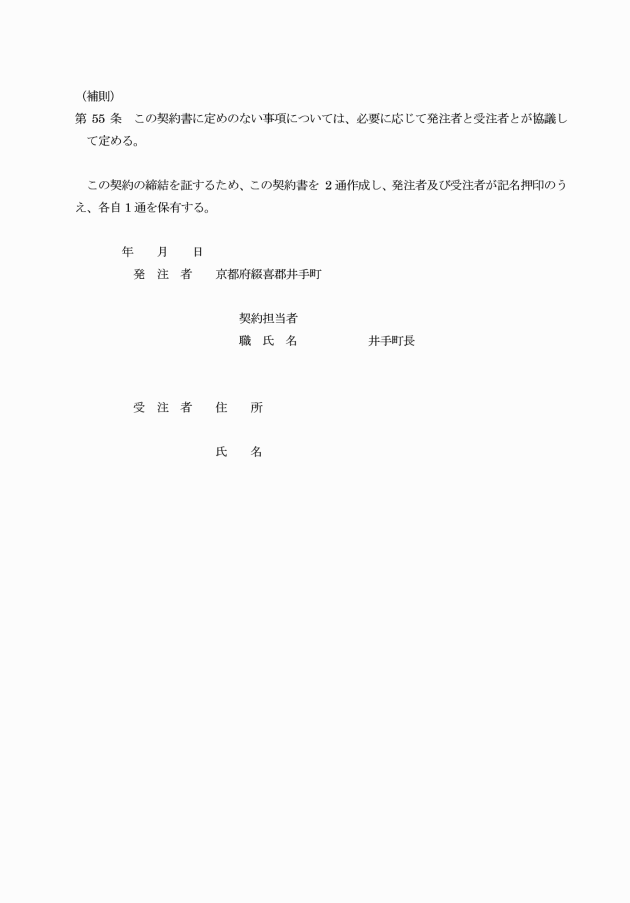 （補則）
第 55 条　この契約書に定めのない事項については、必要に応じて発注者と受注者とが協議して定める。

この契約の締結を証するため、この契約書を 2 通作成し、発注者及び受注者が記名押印のうえ、各自 1 通を保有する。

年　月　日
発 注 者　京都府綴喜郡井手町

契約担当者
職 氏 名　井手町長

受 注 者　住　所

氏　名